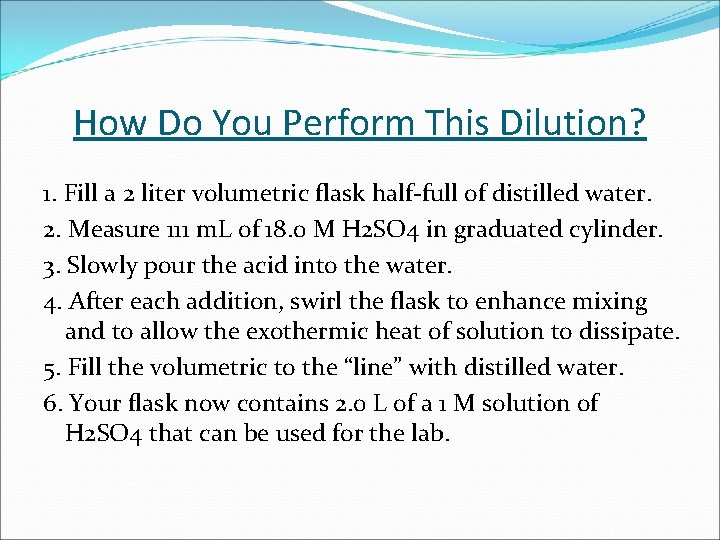 How Do You Perform This Dilution?

1. Fill a 2 liter volumetric flask half-full of distilled water.

2. Measure 111 mL of 18.0 M H2SO4 in graduated cylinder.

3. Slowly pour the acid into the water.

4. After each addition, swirl the flask to enhance mixing and to allow the exothermic heat of solution to dissipate.

5. Fill the volumetric to the “line” with distilled water.

6. Your flask now contains 2.0 L of a 1 M solution of H2SO4 that can be used for the lab.